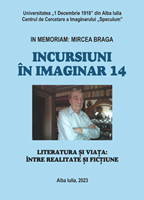 Universitatea „1 Decembrie 1918" din Alba Iulia
Centrul de Cercetare a Imaginarului „Speculum"

IN MEMORIAM: MIRCEA BRAGA

INCURSIUNI ÎN IMAGINAR 14

LITERATURA ȘI VIAȚA: ÎNTRE REALITATE ȘI FICȚIUNE

Alba Iulia, 2023